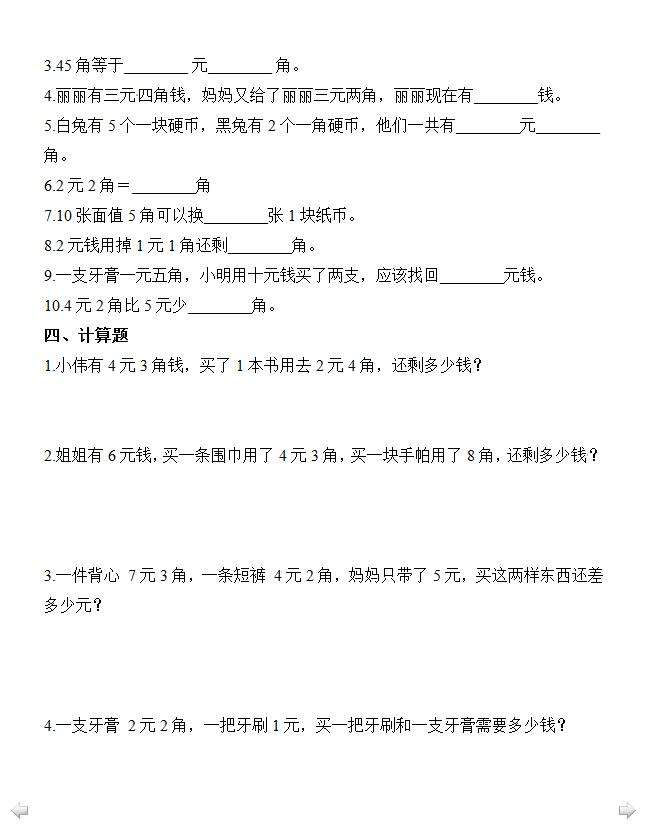 3.45 角等于________元________角。

4.丽丽有三元四角钱，妈妈又给了丽丽三元两角，丽丽现在有________钱。

5.白兔有 5 个一块硬币，黑兔有 2 个一角硬币，他们一共有________元________角。

6.2 元 2 角＝________角

7.10 张面值 5 角可以换________张 1 块纸币。

8.2 元钱用掉 1 元 1 角还剩________角。

9.一支牙膏一元五角，小明用十元钱买了两支，应该找回________元钱。

10.4 元 2 角比 5 元少________角。

四、计算题

1.小伟有 4 元 3 角钱，买了 1 本书用去 2 元 4 角，还剩多少钱？

2.姐姐有 6 元钱，买一条围巾用了 4 元 3 角，买一块手帕用了 8 角，还剩多少钱？

3.一件背心 7 元 3 角，一条短裤 4 元 2 角，妈妈只带了 5 元，买这两样东西还差多少元？

4.一支牙膏 2 元 2 角，一把牙刷 1 元，买一把牙刷和一支牙膏需要多少钱？